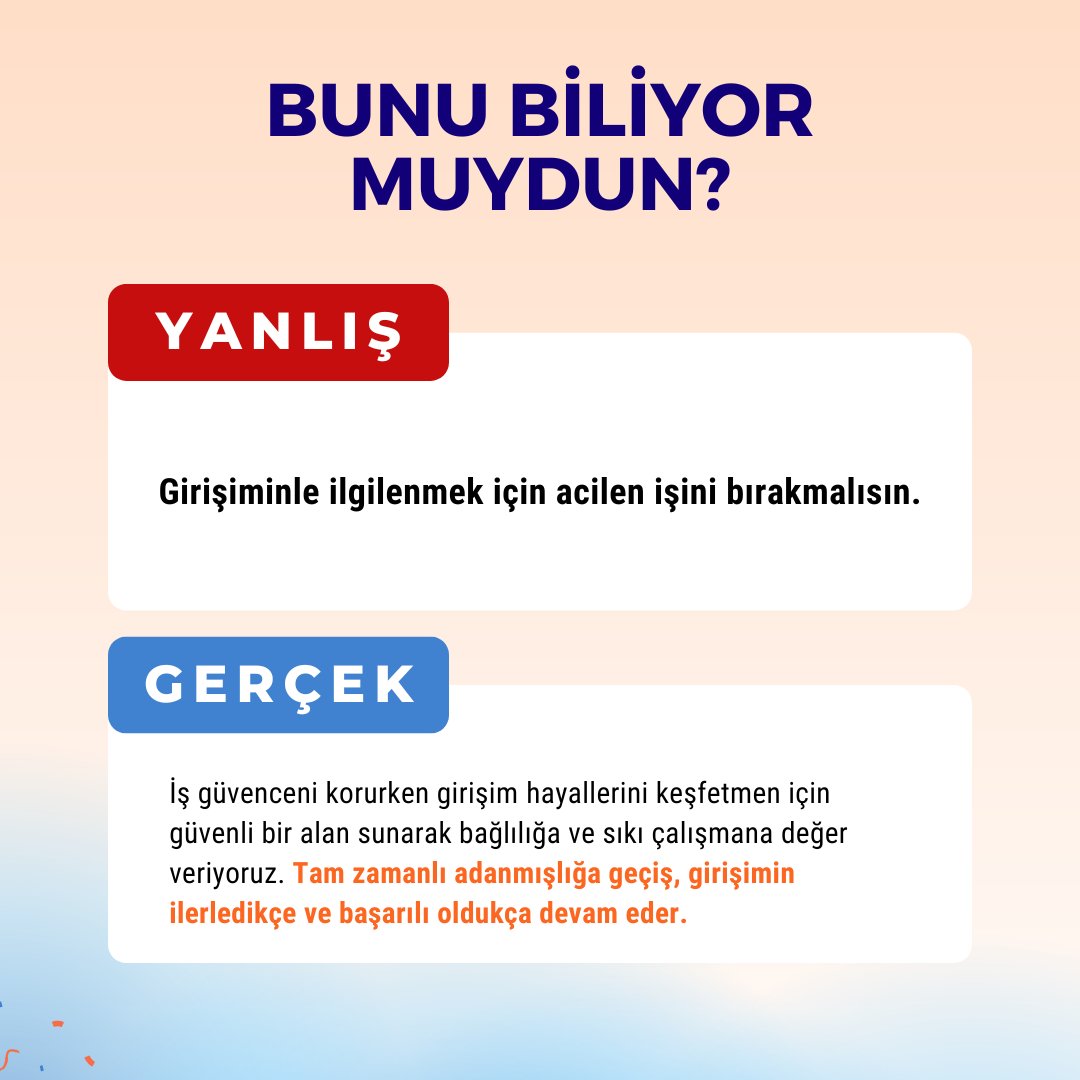 BUNU BİLİYOR MUYDUN?

YANLIŞ

Girişiminle ilgilenmek için acilen işini bırakmalısın.

GERÇEK

İş güvenceni korurken girişim hayallerini keşfetmen için güvenli bir alan sunarak bağlılığa ve sıkı çalışmana değer veriyoruz. Tam zamanlı adanmışlığa geçiş, girişimin ilerledikçe ve başarılı oldukça devam eder.